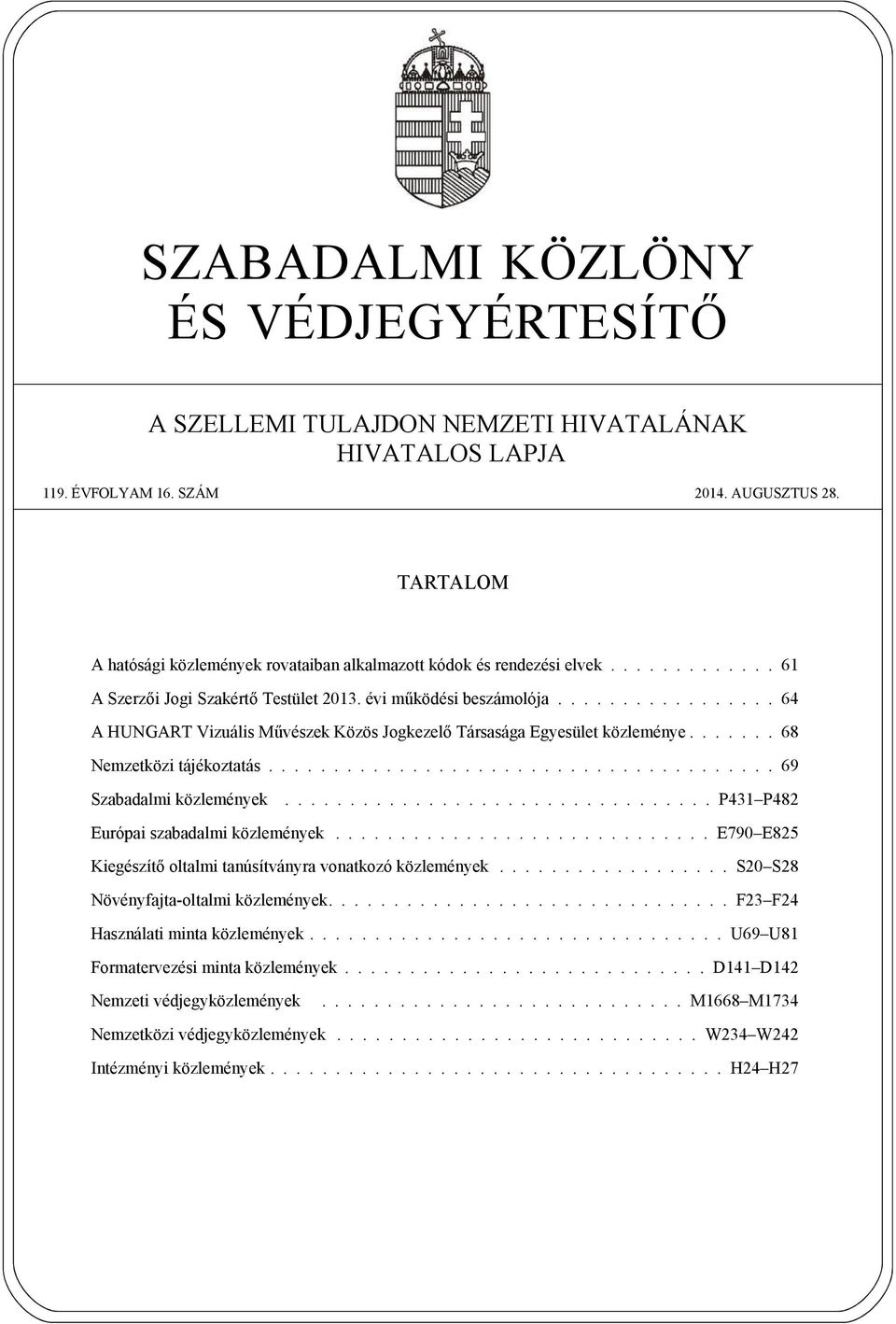 SZABADALMI KÖZLÖNY
ÉS VÉDJEGYÉRTESÍTŐ

A SZELLEMI TULAJDON NEMZETI HIVATALÁNAK
HIVATALOS LAPJA

119. ÉVFOLYAM 16. SZÁM

2014. AUGUSZTUS 28.

TARTALOM

A hatósági közlemények rovataiban alkalmazott kódok és rendezési elvek . . . . . . . . . . . . . 61

A Szerzői Jogi Szakértő Testület 2013. évi működési beszámolója . . . . . . . . . . . . . . . . . 64

A HUNGART Vizuális Művészek Közös Jogkezelő Társasága Egyesület közleménye . . . . . . . 68

Nemzetközi tájékoztatás . . . . . . . . . . . . . . . . . . . . . . . . . . . . . . . . . . . . . . . 69

Szabadalmi közlemények . . . . . . . . . . . . . . . . . . . . . . . . . . . . . . . . . P431–P482

Európai szabadalmi közlemények . . . . . . . . . . . . . . . . . . . . . . . . . . . . . E790–E825

Kiegészítő oltalmi tanúsítványra vonatkozó közlemények . . . . . . . . . . . . . . . . . . S20–S28

Növényfajta-oltalmi közlemények. . . . . . . . . . . . . . . . . . . . . . . . . . . . . . . F23–F24

Használati minta közlemények . . . . . . . . . . . . . . . . . . . . . . . . . . . . . . . . U69–U81

Formatervezési minta közlemények . . . . . . . . . . . . . . . . . . . . . . . . . . . . D141–D142

Nemzeti védjegyközlemények . . . . . . . . . . . . . . . . . . . . . . . . . . . . M1668–M1734

Nemzetközi védjegyközlemények . . . . . . . . . . . . . . . . . . . . . . . . . . . . W234–W242

Intézményi közlemények . . . . . . . . . . . . . . . . . . . . . . . . . . . . . . . . . . . H24–H27